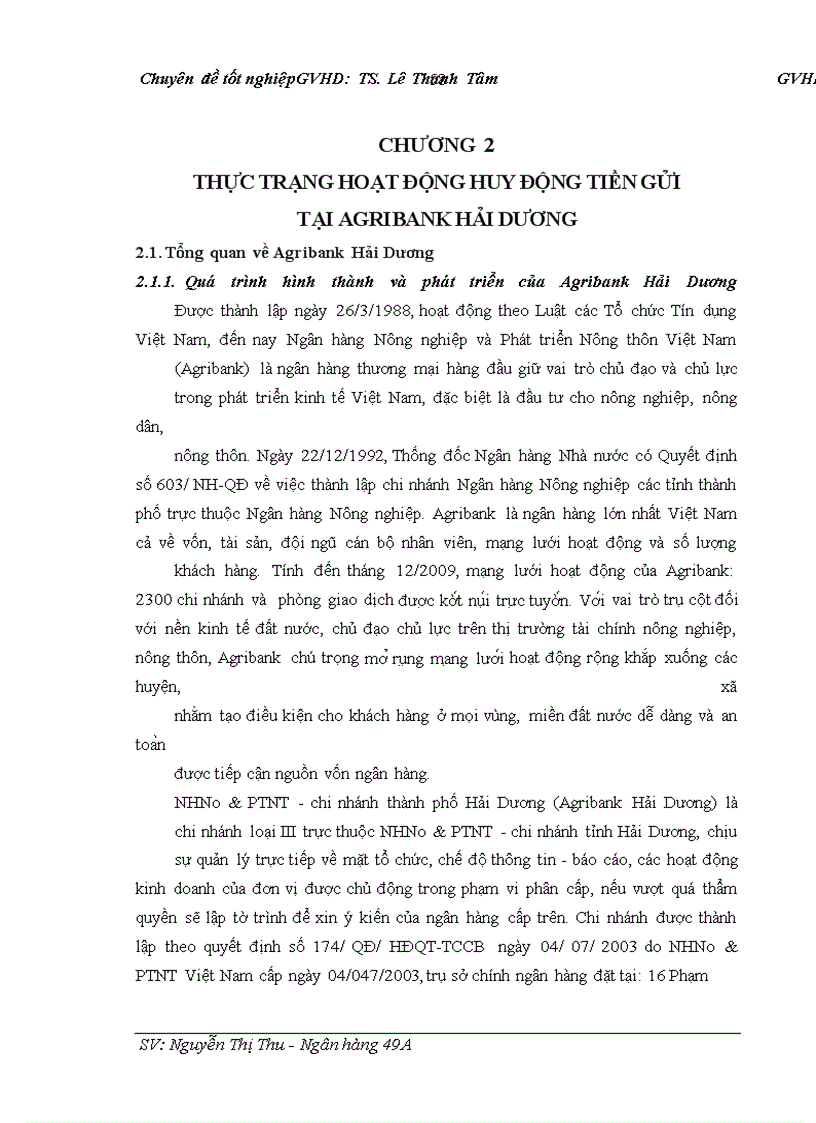 Chuyên đề tốt nghiệpGVHD: TS. Lê Thanh Tâm GVH

CHƯƠNG 2
THỰC TRẠNG HOẠT ĐỘNG HUY ĐỘNG TIỀN GỬI
TẠI AGRIBANK HẢI DƯƠNG

2.1. Tổng quan về Agribank Hải Dương

2.1.1. Quá trình hình thành và phát triển của Agribank Hải Dương

Được thành lập ngày 26/3/1988, hoạt động theo Luật các Tổ chức Tín dụng Việt Nam, đến nay Ngân hàng Nông nghiệp và Phát triển Nông thôn Việt Nam (Agribank) là ngân hàng thương mại hàng đầu giữ vai trò chủ đạo và chủ lực trong phát triển kinh tế Việt Nam, đặc biệt là đầu tư cho nông nghiệp, nông dân,

nông thôn. Ngày 22/12/1992, Thống đốc Ngân hàng Nhà nước có Quyết định số 603/ NH-QĐ về việc thành lập chi nhánh Ngân hàng Nông nghiệp các tỉnh thành phố trực thuộc Ngân hàng Nông nghiệp. Agribank là ngân hàng lớn nhất Việt Nam cả về vốn, tài sản, đội ngũ cán bộ nhân viên, mạng lưới hoạt động và số lượng khách hàng. Tính đến tháng 12/2009, mạng lưới hoạt động của Agribank: 2300 chi nhánh và phòng giao dịch được kết nối trực tuyến. Với vai trò trụ cột đối với nền kinh tế đất nước, chủ đạo chủ lực trên thị trường tài chính nông nghiệp, nông thôn, Agribank chú trọng mở rụng mạng lưới hoạt động rộng khắp xuống các huyện, xã

nhằm tạo điều kiện cho khách hàng ở mọi vùng, miền đất nước dễ dàng và an toàn

được tiếp cận nguồn vốn ngân hàng.

NHNo & PTNT - chi nhánh thành phố Hải Dương (Agribank Hải Dương) là chi nhánh loại III trực thuộc NHNo & PTNT - chi nhánh tỉnh Hải Dương, chịu sự quản lý trực tiếp về mặt tổ chức, chế độ thông tin - báo cáo, các hoạt động kinh doanh của đơn vị được chủ động trong phạm vi phân cấp, nếu vượt quá thẩm quyền sẽ lập tờ trình để xin ý kiến của ngân hàng cấp trên. Chi nhánh được thành lập theo quyết định số 174/ QĐ/ HĐQT-TCCB ngày 04/ 07/ 2003 do NHNo & PTNT Việt Nam cấp ngày 04/047/2003, trụ sở chính ngân hàng đặt tại: 16 Phạm

SV: Nguyễn Thị Thu - Ngân hàng 49A